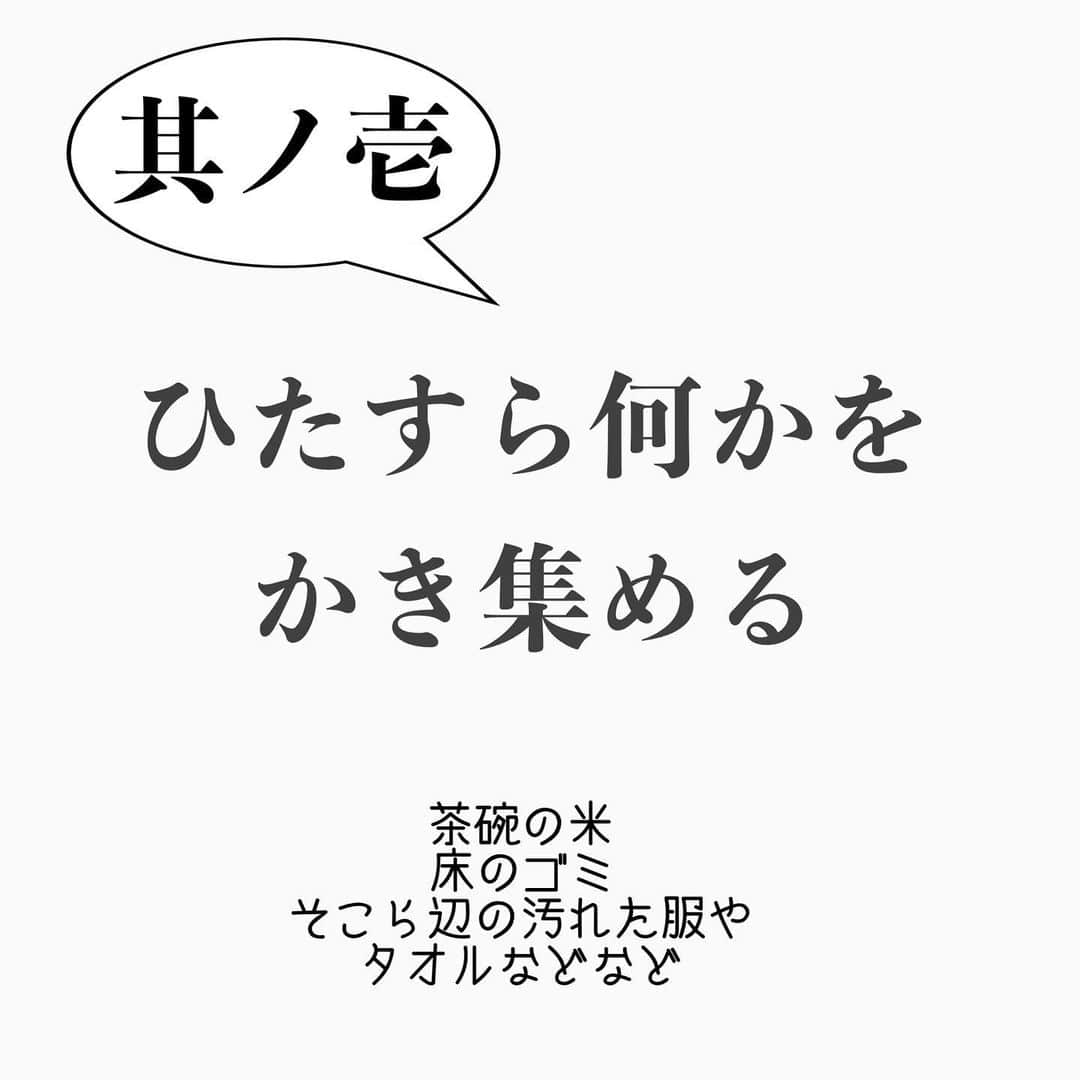 其ノ壱

ひたすら何かを
かき集める

茶碗の米
床のゴミ
そこら辺の汚れた服や
タオルなどなど